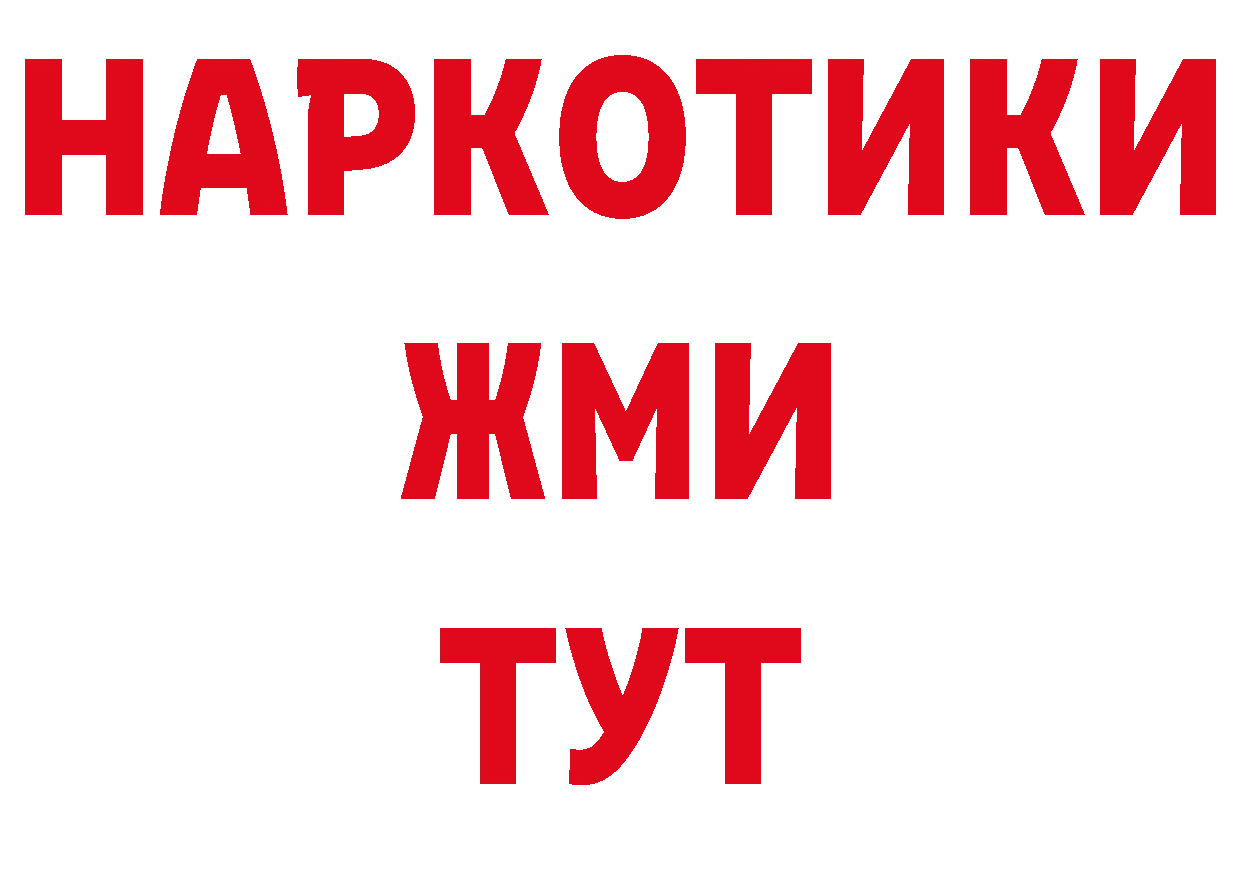 НАРКОТИКИ
ЖМИ
ТУТ